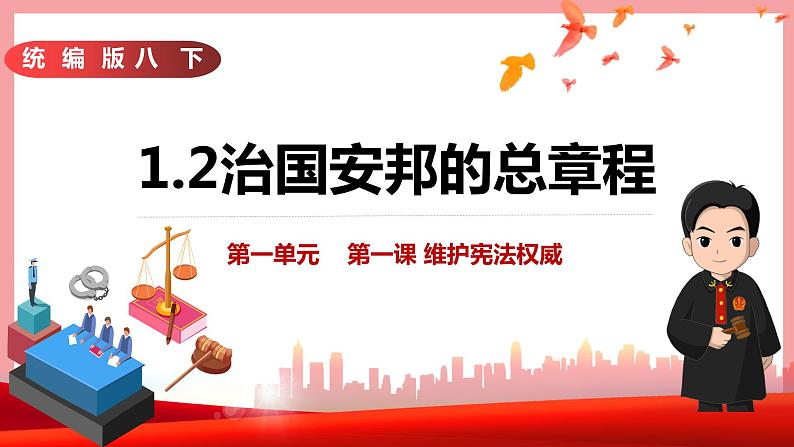 统编版八下

1.2治国安邦的总章程

第一单元 第一课 维护宪法权威